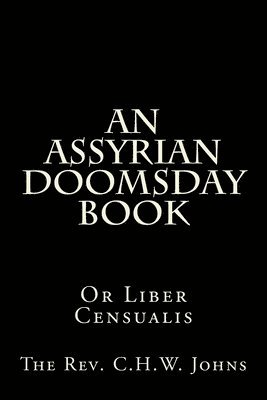 AN ASSYRIAN DOOMSDAY BOOK

Or Liber Censualis

The Rev. C.H.W. Johns